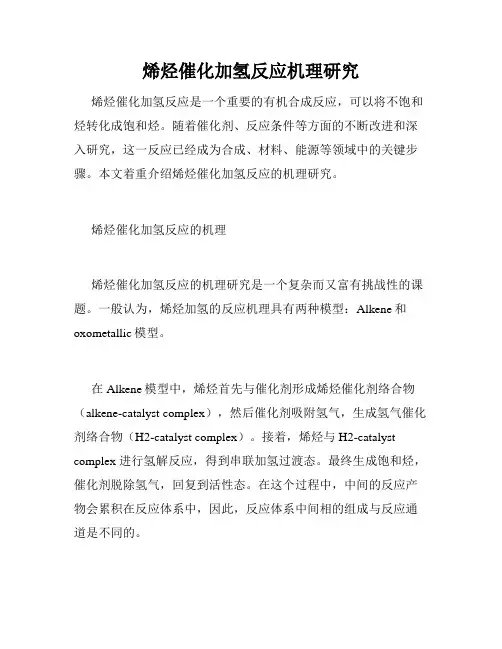 烯烃催化加氢反应机理研究

烯烃催化加氢反应是一个重要的有机合成反应，可以将不饱和烃转化成饱和烃。随着催化剂、反应条件等方面的不断改进和深入研究，这一反应已经成为合成、材料、能源等领域中的关键步骤。本文着重介绍烯烃催化加氢反应的机理研究。

烯烃催化加氢反应的机理

烯烃催化加氢反应的机理研究是一个复杂而又富有挑战性的课题。一般认为，烯烃加氢的反应机理具有两种模型：Alkene 和 oxometallic 模型。

在 Alkene 模型中，烯烃首先与催化剂形成烯烃催化剂络合物（alkene-catalyst complex），然后催化剂吸附氢气，生成氢气催化剂络合物（H2-catalyst complex）。接着，烯烃与 H2-catalyst complex 进行氢解反应，得到串联加氢过渡态。最终生成饱和烃，催化剂脱除氢气，回复到活性态。在这个过程中，中间的反应产物会累积在反应体系中，因此，反应体系中间相的组成与反应通道是不同的。